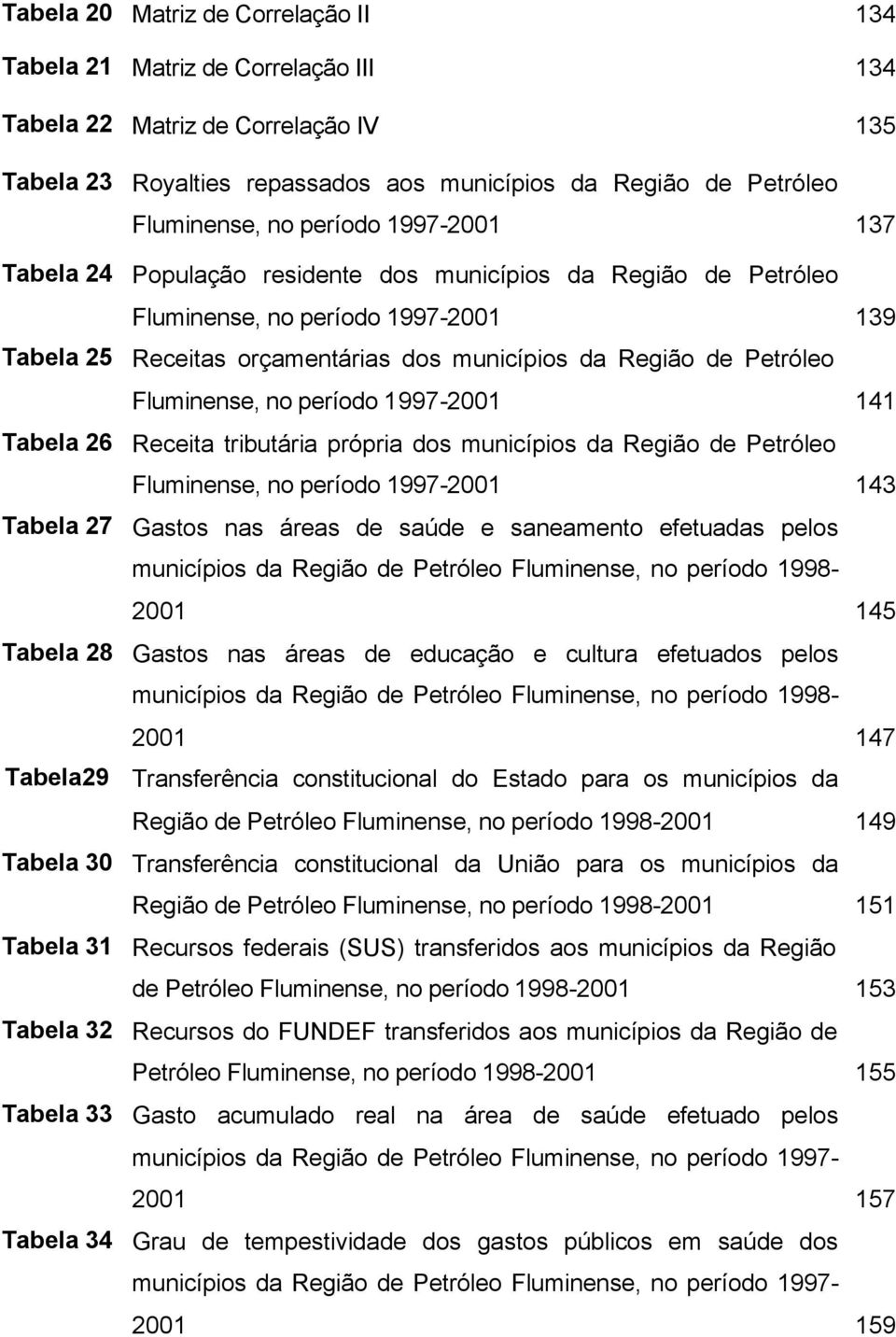 Tabela 20 Matriz de Correlação II 134

Tabela 21 Matriz de Correlação III 134

Tabela 22 Matriz de Correlação IV 135

Tabela 23 Royalties repassados aos municípios da Região de Petróleo Fluminense, no período 1997-2001 137

Tabela 24 População residente dos municípios da Região de Petróleo Fluminense, no período 1997-2001 139

Tabela 25 Receitas orçamentárias dos municípios da Região de Petróleo Fluminense, no período 1997-2001 141

Tabela 26 Receita tributária própria dos municípios da Região de Petróleo Fluminense, no período 1997-2001 143

Tabela 27 Gastos nas áreas de saúde e saneamento efetuadas pelos municípios da Região de Petróleo Fluminense, no período 1998-2001 145

Tabela 28 Gastos nas áreas de educação e cultura efetuados pelos municípios da Região de Petróleo Fluminense, no período 1998-2001 147

Tabela29 Transferência constitucional do Estado para os municípios da Região de Petróleo Fluminense, no período 1998-2001 149

Tabela 30 Transferência constitucional da União para os municípios da Região de Petróleo Fluminense, no período 1998-2001 151

Tabela 31 Recursos federais (SUS) transferidos aos municípios da Região de Petróleo Fluminense, no período 1998-2001 153

Tabela 32 Recursos do FUNDEF transferidos aos municípios da Região de Petróleo Fluminense, no período 1998-2001 155

Tabela 33 Gasto acumulado real na área de saúde efetuado pelos municípios da Região de Petróleo Fluminense, no período 1997-2001 157

Tabela 34 Grau de tempestividade dos gastos públicos em saúde dos municípios da Região de Petróleo Fluminense, no período 1997-2001 159